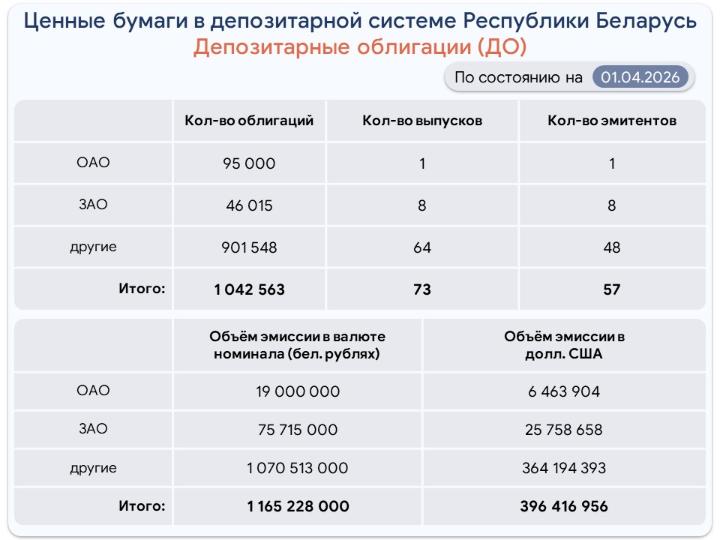 Ценные бумаги в депозитарной системе Республики Беларусь
Депозитарные облигации (ДО)

По состоянию на 01.04.2026

| | Кол-во облигаций | Кол-во выпусков | Кол-во эмитентов |
|---|---|---|---|
| ОАО | 95 000 | 1 | 1 |
| ЗАО | 46 015 | 8 | 8 |
| другие | 901 548 | 64 | 48 |
| Итого: | 1 042 563 | 73 | 57 |

| | Объём эмиссии в валюте номинала (бел. рублях) | Объём эмиссии в долл. США |
|---|---|---|
| ОАО | 19 000 000 | 6 463 904 |
| ЗАО | 75 715 000 | 25 758 658 |
| другие | 1 070 513 000 | 364 194 393 |
| Итого: | 1 165 228 000 | 396 416 956 |